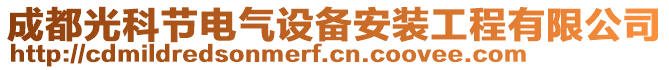 成都光科节电气设备安装工程有限公司
http://cdmildredsonmerf.cn.coovee.com